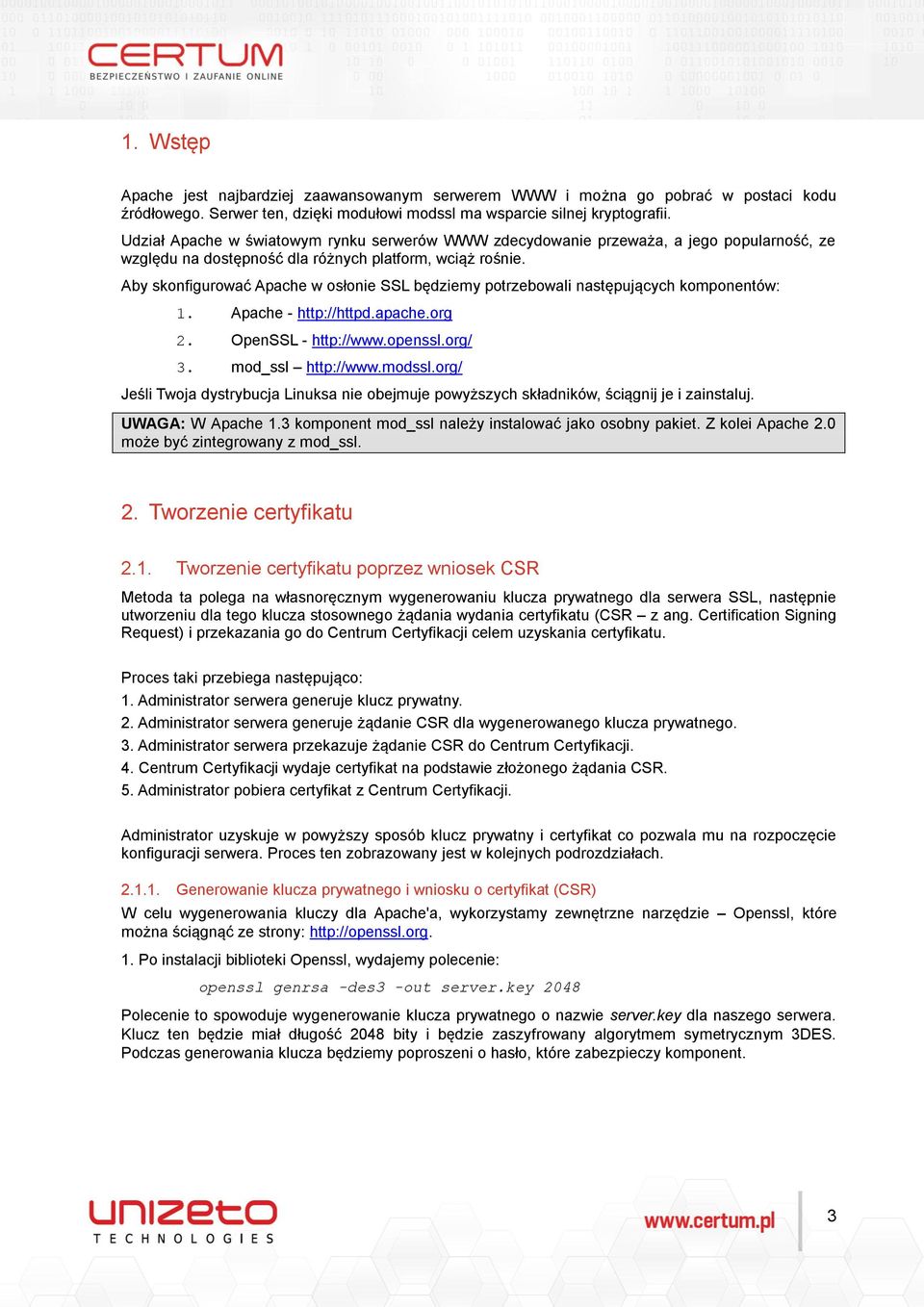 CERTUM
BEZPIECZEŃSTWO I ZAUFANIE ONLINE

1. Wstęp

Apache jest najbardziej zaawansowanym serwerem WWW i można go pobrać w postaci kodu źródłowego. Serwer ten, dzięki modułowi modssl ma wsparcie silnej kryptografii.

Udział Apache w światowym rynku serwerów WWW zdecydowanie przeważa, a jego popularność, ze względu na dostępność dla różnych platform, wciąż rośnie.

Aby skonfigurować Apache w osłonie SSL będziemy potrzebowali następujących komponentów:

1. Apache - http://httpd.apache.org
2. OpenSSL - http://www.openssl.org/
3. mod_ssl – http://www.modssl.org/

Jeśli Twoja dystrybucja Linuksa nie obejmuje powyższych składników, ściągnij je i zainstaluj.

UWAGA: W Apache 1.3 komponent mod_ssl należy instalować jako osobny pakiet. Z kolei Apache 2.0 może być zintegrowany z mod_ssl.

2. Tworzenie certyfikatu

2.1. Tworzenie certyfikatu poprzez wniosek CSR

Metoda ta polega na własnoręcznym wygenerowaniu klucza prywatnego dla serwera SSL, następnie utworzeniu dla tego klucza stosownego żądania wydania certyfikatu (CSR – z ang. Certification Signing Request) i przekazania go do Centrum Certyfikacji celem uzyskania certyfikatu.

Proces taki przebiega następująco:
1. Administrator serwera generuje klucz prywatny.
2. Administrator serwera generuje żądanie CSR dla wygenerowanego klucza prywatnego.
3. Administrator serwera przekazuje żądanie CSR do Centrum Certyfikacji.
4. Centrum Certyfikacji wydaje certyfikat na podstawie złożonego żądania CSR.
5. Administrator pobiera certyfikat z Centrum Certyfikacji.

Administrator uzyskuje w powyższy sposób klucz prywatny i certyfikat co pozwala mu na rozpoczęcie konfiguracji serwera. Proces ten zobrazowany jest w kolejnych podrozdziałach.

2.1.1. Generowanie klucza prywatnego i wniosku o certyfikat (CSR)

W celu wygenerowania kluczy dla Apache'a, wykorzystamy zewnętrzne narzędzie – Openssl, które można ściągnąć ze strony: http://openssl.org.

1. Po instalacji biblioteki Openssl, wydajemy polecenie:

openssl genrsa -des3 -out server.key 2048

Polecenie to spowoduje wygenerowanie klucza prywatnego o nazwie server.key dla naszego serwera. Klucz ten będzie miał długość 2048 bity i będzie zaszyfrowany algorytmem symetrycznym 3DES. Podczas generowania klucza będziemy poproszeni o hasło, które zabezpieczy komponent.

unizeto
TECHNOLOGIES

www.certum.pl

3